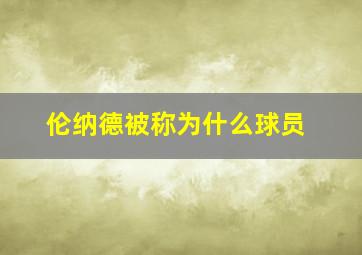 伦纳德被称为什么球员